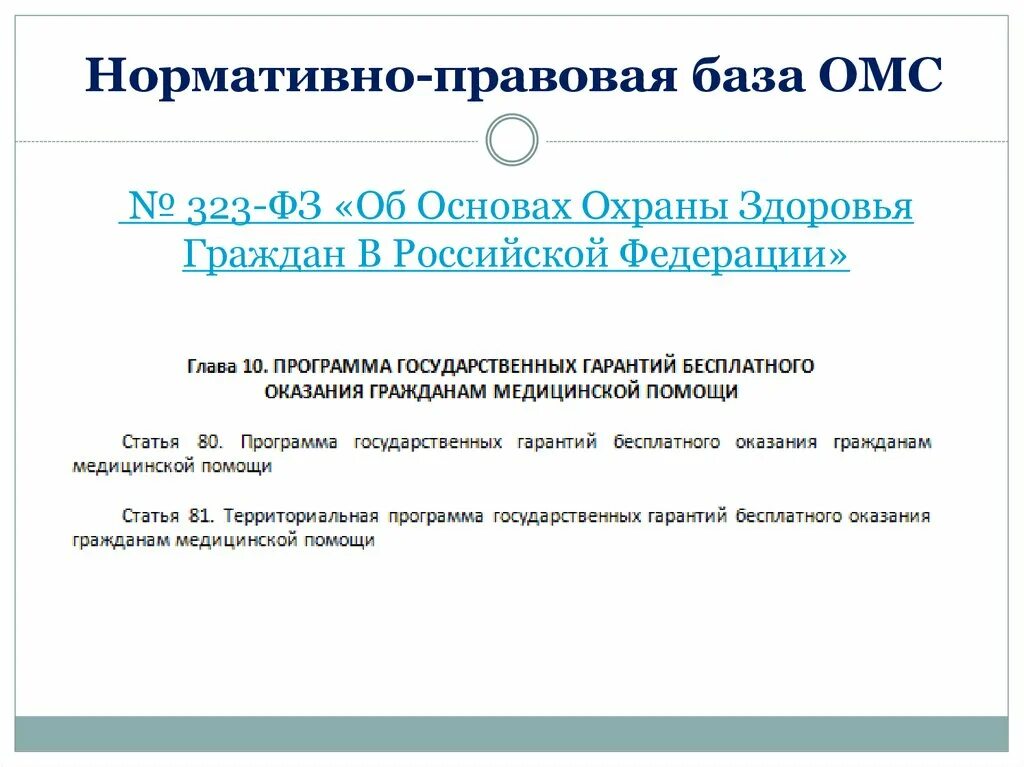 Нормативно-правовая база ОМС

№ 323-ФЗ «Об Основах Охраны Здоровья Граждан В Российской Федерации»

Глава 10. ПРОГРАММА ГОСУДАРСТВЕННЫХ ГАРАНТИЙ БЕСПЛАТНОГО ОКАЗАНИЯ ГРАЖДАНАМ МЕДИЦИНСКОЙ ПОМОЩИ

Статья 80. Программа государственных гарантий бесплатного оказания гражданам медицинской помощи

Статья 81. Территориальная программа государственных гарантий бесплатного оказания гражданам медицинской помощи